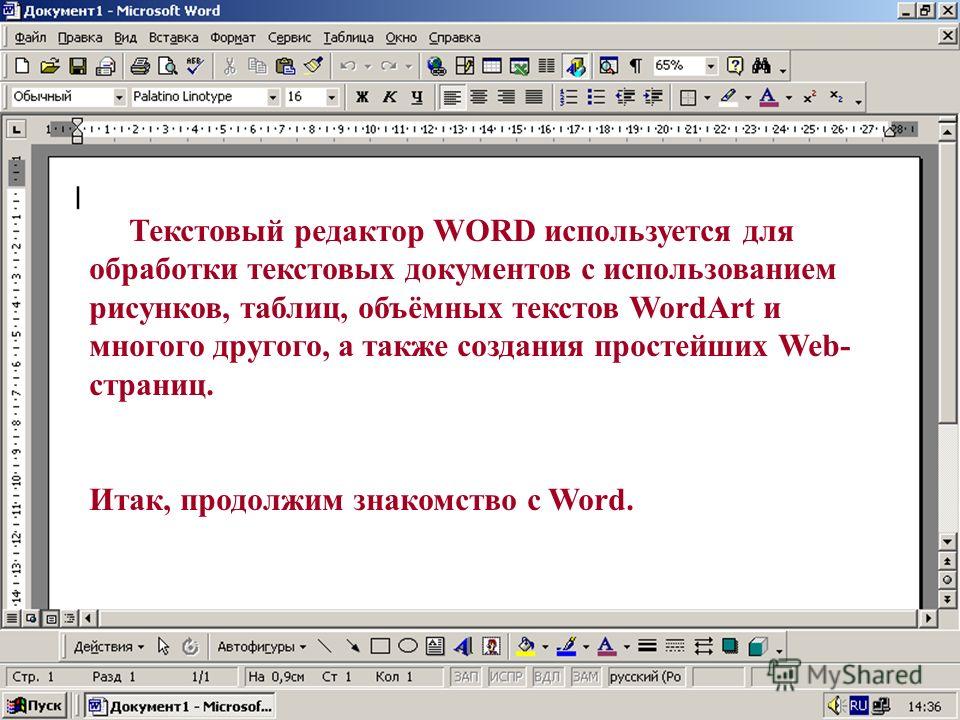 Документ1 - Microsoft Word

Файл Правка Вид Вставка Формат Сервис Таблица Окно Справка

65%

Обычный Palatino Linotype 16 Ж К Ч

Текстовый редактор WORD используется для обработки текстовых документов с использованием рисунков, таблиц, объёмных текстов WordArt и многого другого, а также создания простейших Web-страниц.

Итак, продолжим знакомство с Word.

Действия Автофигуры

Стр. 1 Разд 1 1/1 На 0,9см Ст 1 Кол 1 ЗАП ИСПР ВДЛ ЗАМ русский (Ро

MyShared

Пуск Документ1 - Microsof... RU 14:36